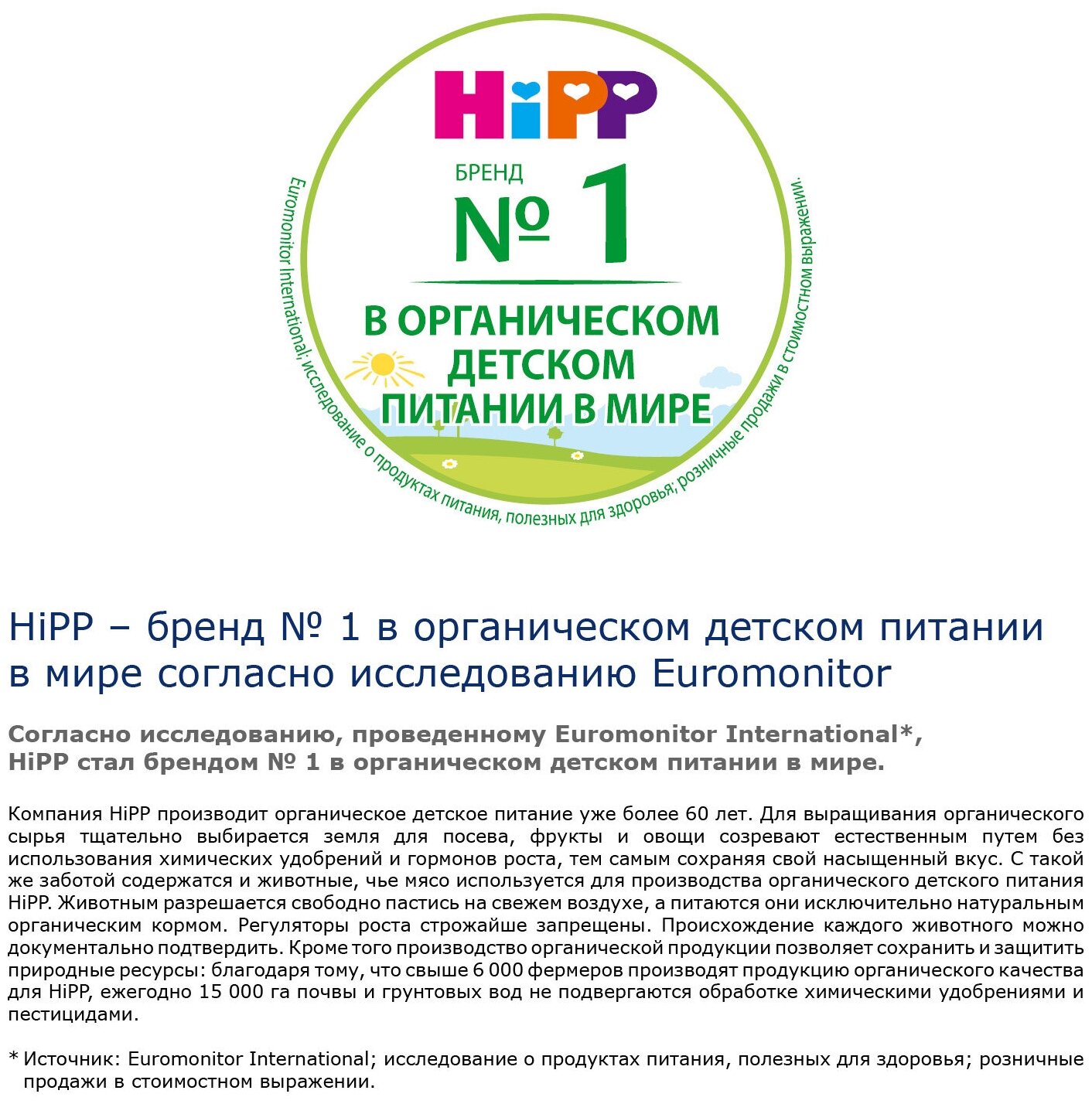 HiPP

БРЕНД
№ 1

В ОРГАНИЧЕСКОМ ДЕТСКОМ ПИТАНИИ В МИРЕ

Euromonitor International; исследование о продуктах питания, полезных для здоровья; розничные продажи в стоимостном выражении.

HiPP – бренд № 1 в органическом детском питании в мире согласно исследованию Euromonitor

Согласно исследованию, проведенному Euromonitor International*, HiPP стал брендом № 1 в органическом детском питании в мире.

Компания HiPP производит органическое детское питание уже более 60 лет. Для выращивания органического сырья тщательно выбирается земля для посева, фрукты и овощи созревают естественным путем без использования химических удобрений и гормонов роста, тем самым сохраняя свой насыщенный вкус. С такой же заботой содержатся и животные, чье мясо используется для производства органического детского питания HiPP. Животным разрешается свободно пастись на свежем воздухе, а питаются они исключительно натуральным органическим кормом. Регуляторы роста строжайше запрещены. Происхождение каждого животного можно документально подтвердить. Кроме того производство органической продукции позволяет сохранить и защитить природные ресурсы: благодаря тому, что свыше 6 000 фермеров производят продукцию органического качества для HiPP, ежегодно 15 000 га почвы и грунтовых вод не подвергаются обработке химическими удобрениями и пестицидами.

* Источник: Euromonitor International; исследование о продуктах питания, полезных для здоровья; розничные продажи в стоимостном выражении.